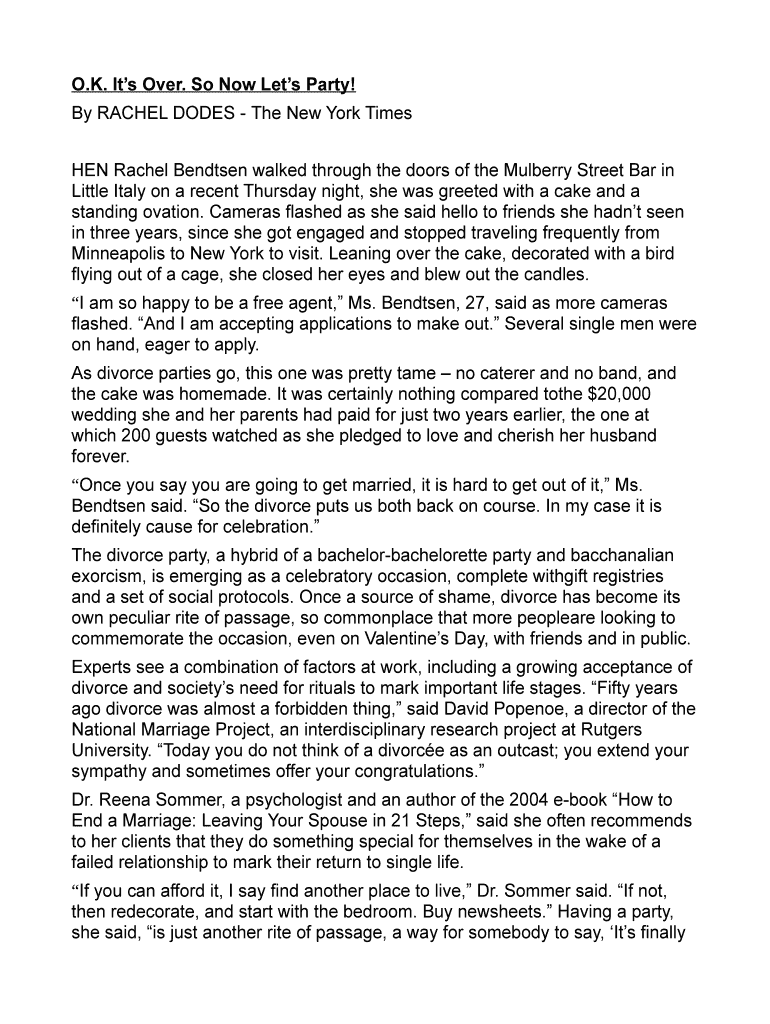 O.K. It's Over. So Now Let's Party!
By RACHEL DODES - The New York Times

HEN Rachel Bendtsen walked through the doors of the Mulberry Street Bar in Little Italy on a recent Thursday night, she was greeted with a cake and a standing ovation. Cameras flashed as she said hello to friends she hadn't seen in three years, since she got engaged and stopped traveling frequently from Minneapolis to New York to visit. Leaning over the cake, decorated with a bird flying out of a cage, she closed her eyes and blew out the candles.

"I am so happy to be a free agent," Ms. Bendtsen, 27, said as more cameras flashed. "And I am accepting applications to make out." Several single men were on hand, eager to apply.

As divorce parties go, this one was pretty tame – no caterer and no band, and the cake was homemade. It was certainly nothing compared tothe $20,000 wedding she and her parents had paid for just two years earlier, the one at which 200 guests watched as she pledged to love and cherish her husband forever.

"Once you say you are going to get married, it is hard to get out of it," Ms. Bendtsen said. "So the divorce puts us both back on course. In my case it is definitely cause for celebration."

The divorce party, a hybrid of a bachelor-bachelorette party and bacchanalian exorcism, is emerging as a celebratory occasion, complete withgift registries and a set of social protocols. Once a source of shame, divorce has become its own peculiar rite of passage, so commonplace that more peopleare looking to commemorate the occasion, even on Valentine's Day, with friends and in public.

Experts see a combination of factors at work, including a growing acceptance of divorce and society's need for rituals to mark important life stages. "Fifty years ago divorce was almost a forbidden thing," said David Popenoe, a director of the National Marriage Project, an interdisciplinary research project at Rutgers University. "Today you do not think of a divorcée as an outcast; you extend your sympathy and sometimes offer your congratulations."

Dr. Reena Sommer, a psychologist and an author of the 2004 e-book "How to End a Marriage: Leaving Your Spouse in 21 Steps," said she often recommends to her clients that they do something special for themselves in the wake of a failed relationship to mark their return to single life.

"If you can afford it, I say find another place to live," Dr. Sommer said. "If not, then redecorate, and start with the bedroom. Buy newsheets." Having a party, she said, "is just another rite of passage, a way for somebody to say, 'It's finally